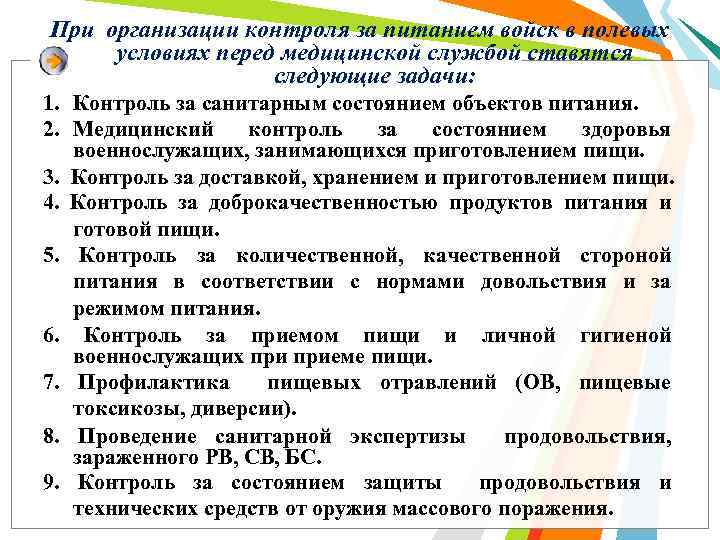 При организации контроля за питанием войск в полевых условиях перед медицинской службой ставятся следующие задачи:

1. Контроль за санитарным состоянием объектов питания.
2. Медицинский контроль за состоянием здоровья военнослужащих, занимающихся приготовлением пищи.
3. Контроль за доставкой, хранением и приготовлением пищи.
4. Контроль за доброкачественностью продуктов питания и готовой пищи.
5. Контроль за количественной, качественной стороной питания в соответствии с нормами довольствия и за режимом питания.
6. Контроль за приемом пищи и личной гигиеной военнослужащих при приеме пищи.
7. Профилактика пищевых отравлений (ОВ, пищевые токсикозы, диверсии).
8. Проведение санитарной экспертизы продовольствия, зараженного РВ, СВ, БС.
9. Контроль за состоянием защиты продовольствия и технических средств от оружия массового поражения.